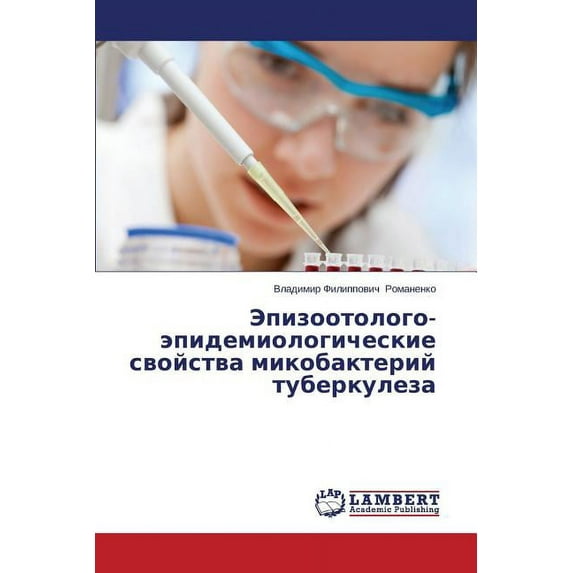 Владимир Филиппович Романенко

Эпизоотолого-эпидемиологические свойства микобактерий туберкулеза

LAP LAMBERT Academic Publishing